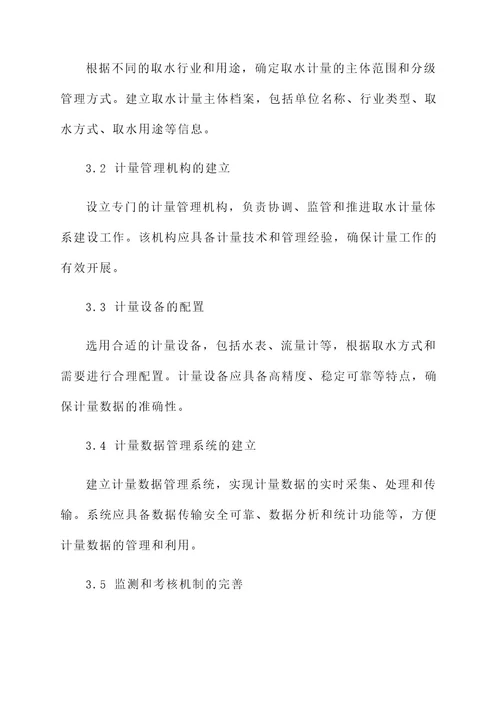 根据不同的取水行业和用途，确定取水计量的主体范围和分级管理方式。建立取水计量主体档案，包括单位名称、行业类型、取水方式、取水用途等信息。

3.2 计量管理机构的建立

设立专门的计量管理机构，负责协调、监管和推进取水计量体系建设工作。该机构应具备计量技术和管理经验，确保计量工作的有效开展。

3.3 计量设备的配置

选用合适的计量设备，包括水表、流量计等，根据取水方式和需要进行合理配置。计量设备应具备高精度、稳定可靠等特点，确保计量数据的准确性。

3.4 计量数据管理系统的建立

建立计量数据管理系统，实现计量数据的实时采集、处理和传输。系统应具备数据传输安全可靠、数据分析和统计功能等，方便计量数据的管理和利用。

3.5 监测和考核机制的完善